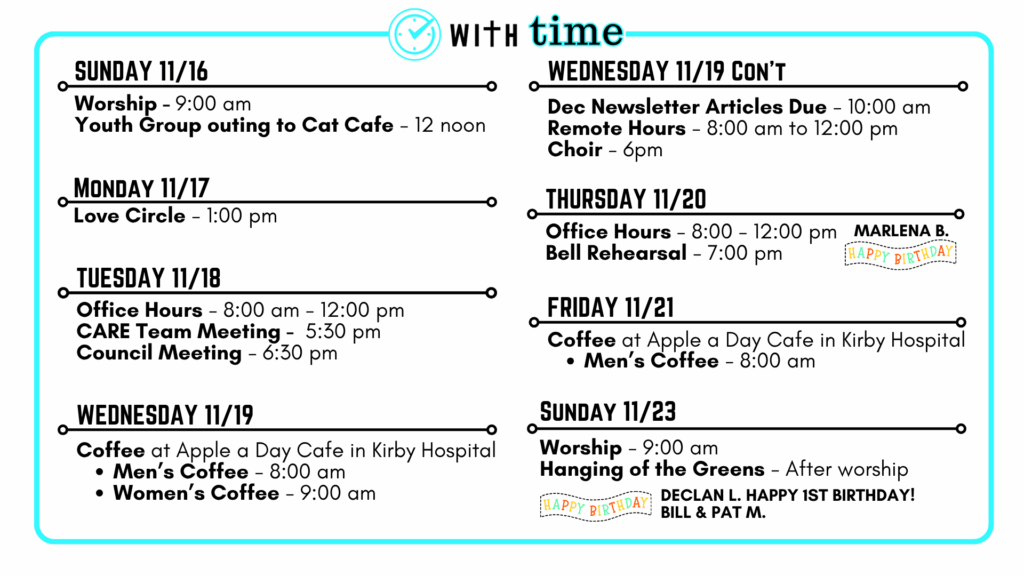 WITH time

SUNDAY 11/16

Worship - 9:00 am
Youth Group outing to Cat Cafe - 12 noon

MONDAY 11/17

Love Circle - 1:00 pm

TUESDAY 11/18

Office Hours - 8:00 am - 12:00 pm
CARE Team Meeting - 5:30 pm
Council Meeting - 6:30 pm

WEDNESDAY 11/19

Coffee at Apple a Day Cafe in Kirby Hospital
• Men's Coffee - 8:00 am
• Women's Coffee - 9:00 am

WEDNESDAY 11/19 CON'T

Dec Newsletter Articles Due - 10:00 am
Remote Hours - 8:00 am to 12:00 pm
Choir - 6pm

THURSDAY 11/20

Office Hours - 8:00 - 12:00 pm
Bell Rehearsal - 7:00 pm

MARLENA B.
HAPPY BIRTHDAY

FRIDAY 11/21

Coffee at Apple a Day Cafe in Kirby Hospital
• Men's Coffee - 8:00 am

SUNDAY 11/23

Worship - 9:00 am
Hanging of the Greens - After worship

HAPPY BIRTHDAY
DECLAN L. HAPPY 1ST BIRTHDAY!
BILL & PAT M.